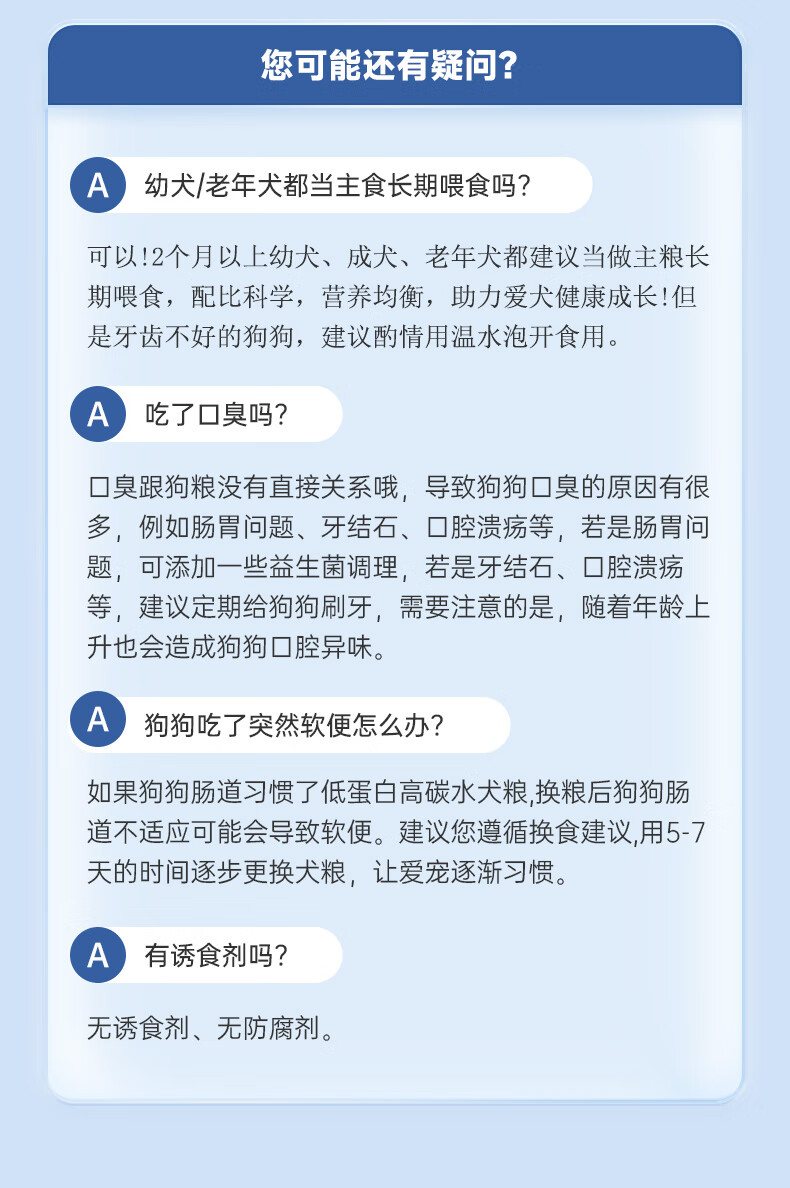 您可能还有疑问?

A 幼犬/老年犬都当主食长期喂食吗?

可以!2个月以上幼犬、成犬、老年犬都建议当做主粮长期喂食，配比科学，营养均衡，助力爱犬健康成长!但是牙齿不好的狗狗，建议酌情用温水泡开食用。

A 吃了口臭吗?

口臭跟狗粮没有直接关系哦，导致狗狗口臭的原因有很多，例如肠胃问题、牙结石、口腔溃疡等，若是肠胃问题，可添加一些益生菌调理，若是牙结石、口腔溃疡等，建议定期给狗狗刷牙，需要注意的是，随着年龄上升也会造成狗狗口腔异味。

A 狗狗吃了突然软便怎么办?

如果狗狗肠道习惯了低蛋白高碳水犬粮,换粮后狗狗肠道不适应可能会导致软便。建议您遵循换食建议,用5-7天的时间逐步更换犬粮，让爱宠逐渐习惯。

A 有诱食剂吗?

无诱食剂、无防腐剂。